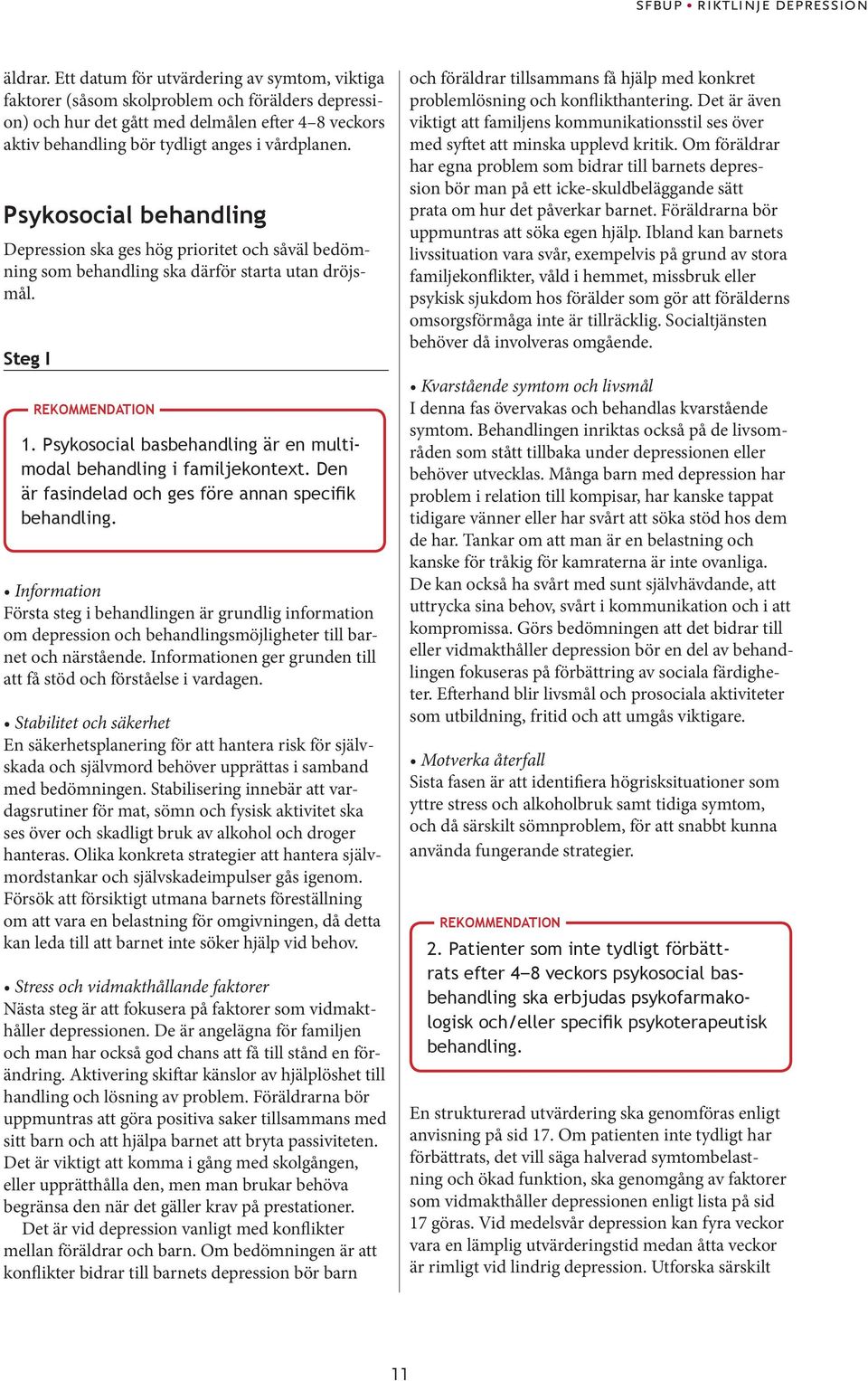 SFBUP • RIKTLINJE DEPRESSION

äldrar. Ett datum för utvärdering av symtom, viktiga faktorer (såsom skolproblem och förälders depression) och hur det gått med delmålen efter 4–8 veckors aktiv behandling bör tydligt anges i vårdplanen.

Psykosocial behandling

Depression ska ges hög prioritet och såväl bedömning som behandling ska därför starta utan dröjsmål.

Steg I

REKOMMENDATION

1. Psykosocial basbehandling är en multimodal behandling i familjekontext. Den är fasindelad och ges före annan specifik behandling.

• Information
Första steg i behandlingen är grundlig information om depression och behandlingsmöjligheter till barnet och närstående. Informationen ger grunden till att få stöd och förståelse i vardagen.

• Stabilitet och säkerhet
En säkerhetsplanering för att hantera risk för självskada och självmord behöver upprättas i samband med bedömningen. Stabilisering innebär att vardagsrutiner för mat, sömn och fysisk aktivitet ska ses över och skadligt bruk av alkohol och droger hanteras. Olika konkreta strategier att hantera självmordstankar och självskadeimpulser gås igenom. Försök att försiktigt utmana barnets föreställning om att vara en belastning för omgivningen, då detta kan leda till att barnet inte söker hjälp vid behov.

• Stress och vidmakthållande faktorer
Nästa steg är att fokusera på faktorer som vidmakthåller depressionen. De är angelägna för familjen och man har också god chans att få till stånd en förändring. Aktivering skiftar känslor av hjälplöshet till handling och lösning av problem. Föräldrarna bör uppmuntras att göra positiva saker tillsammans med sitt barn och att hjälpa barnet att bryta passiviteten. Det är viktigt att komma i gång med skolgången, eller upprätthålla den, men man brukar behöva begränsa den när det gäller krav på prestationer.
Det är vid depression vanligt med konflikter mellan föräldrar och barn. Om bedömningen är att konflikter bidrar till barnets depression bör barn

och föräldrar tillsammans få hjälp med konkret problemlösning och konflikthantering. Det är även viktigt att familjens kommunikationsstil ses över med syftet att minska upplevd kritik. Om föräldrar har egna problem som bidrar till barnets depression bör man på ett icke-skuldbeläggande sätt prata om hur det påverkar barnet. Föräldrarna bör uppmuntras att söka egen hjälp. Ibland kan barnets livssituation vara svår, exempelvis på grund av stora familjekonflikter, våld i hemmet, missbruk eller psykisk sjukdom hos förälder som gör att förälderns omsorgsförmåga inte är tillräcklig. Socialtjänsten behöver då involveras omgående.

• Kvarstående symtom och livsmål
I denna fas övervakas och behandlas kvarstående symtom. Behandlingen inriktas också på de livsområden som stått tillbaka under depressionen eller behöver utvecklas. Många barn med depression har problem i relation till kompisar, har kanske tappat tidigare vänner eller har svårt att söka stöd hos dem de har. Tankar om att man är en belastning och kanske för tråkig för kamraterna är inte ovanliga. De kan också ha svårt med sunt självhävdande, att uttrycka sina behov, svårt i kommunikation och i att kompromissa. Görs bedömningen att det bidrar till eller vidmakthåller depression bör en del av behandlingen fokuseras på förbättring av sociala färdigheter. Efterhand blir livsmål och prosociala aktiviteter som utbildning, fritid och att umgås viktigare.

• Motverka återfall
Sista fasen är att identifiera högrisksituationer som yttre stress och alkoholbruk samt tidiga symtom, och då särskilt sömnproblem, för att snabbt kunna använda fungerande strategier.

REKOMMENDATION

2. Patienter som inte tydligt förbättrats efter 4–8 veckors psykosocial basbehandling ska erbjudas psykofarmakologisk och/eller specifik psykoterapeutisk behandling.

En strukturerad utvärdering ska genomföras enligt anvisning på sid 17. Om patienten inte tydligt har förbättrats, det vill säga halverad symtombelastning och ökad funktion, ska genomgång av faktorer som vidmakthåller depressionen enligt lista på sid 17 göras. Vid medelsvår depression kan fyra veckor vara en lämplig utvärderingstid medan åtta veckor är rimligt vid lindrig depression. Utforska särskilt

11